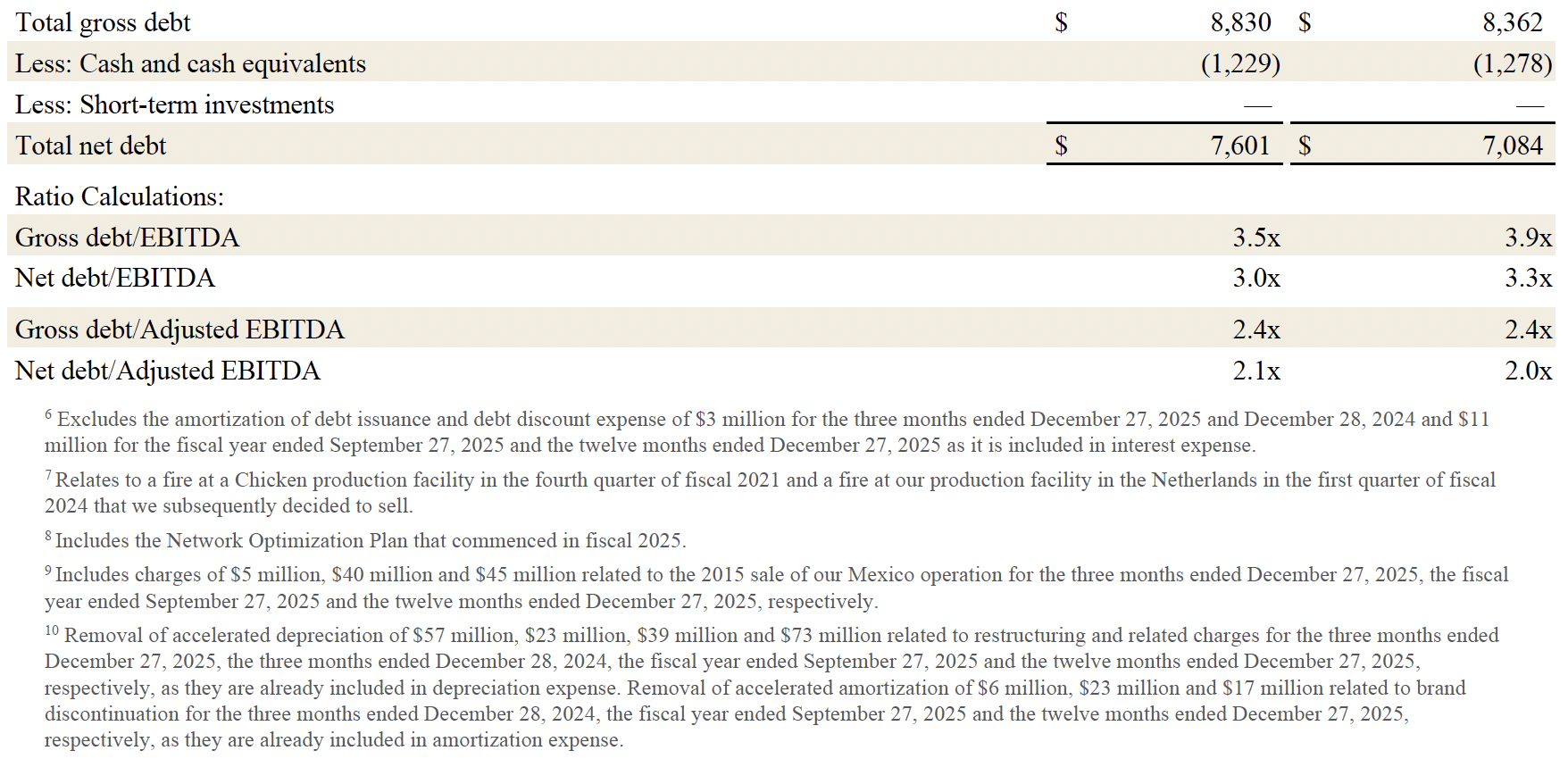 | Total gross debt | $ 8,830 | $ 8,362 |
|---|---|---|
| Less: Cash and cash equivalents | (1,229) | (1,278) |
| Less: Short-term investments | — | — |
| Total net debt | $ 7,601 | $ 7,084 |
| Ratio Calculations: | | |
| Gross debt/EBITDA | 3.5x | 3.9x |
| Net debt/EBITDA | 3.0x | 3.3x |
| Gross debt/Adjusted EBITDA | 2.4x | 2.4x |
| Net debt/Adjusted EBITDA | 2.1x | 2.0x |

$^6$ Excludes the amortization of debt issuance and debt discount expense of $3 million for the three months ended December 27, 2025 and December 28, 2024 and $11 million for the fiscal year ended September 27, 2025 and the twelve months ended December 27, 2025 as it is included in interest expense.

$^7$ Relates to a fire at a Chicken production facility in the fourth quarter of fiscal 2021 and a fire at our production facility in the Netherlands in the first quarter of fiscal 2024 that we subsequently decided to sell.

$^8$ Includes the Network Optimization Plan that commenced in fiscal 2025.

$^9$ Includes charges of $5 million, $40 million and $45 million related to the 2015 sale of our Mexico operation for the three months ended December 27, 2025, the fiscal year ended September 27, 2025 and the twelve months ended December 27, 2025, respectively.

$^{10}$ Removal of accelerated depreciation of $57 million, $23 million, $39 million and $73 million related to restructuring and related charges for the three months ended December 27, 2025, the three months ended December 28, 2024, the fiscal year ended September 27, 2025 and the twelve months ended December 27, 2025, respectively, as they are already included in depreciation expense. Removal of accelerated amortization of $6 million, $23 million and $17 million related to brand discontinuation for the three months ended December 28, 2024, the fiscal year ended September 27, 2025 and the twelve months ended December 27, 2025, respectively, as they are already included in amortization expense.